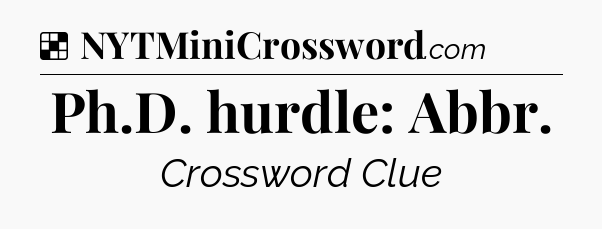 NYTMiniCrossword.com

Ph.D. hurdle: Abbr.

Crossword Clue